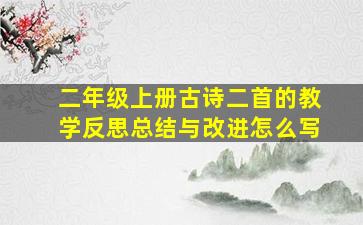 二年级上册古诗二首的教学反思总结与改进怎么写